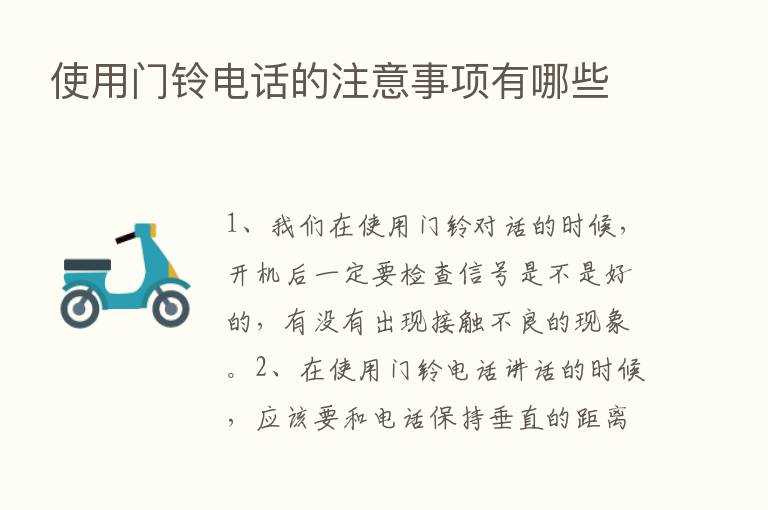 使用门铃电话的注意事项有哪些

1、我们在使用门铃对话的时候，开机后一定要检查信号是不是好的，有没有出现接触不良的现象。2、在使用门铃电话讲话的时候，应该要和电话保持垂直的距离